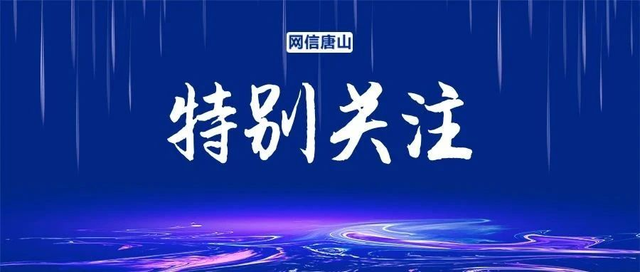 网信唐山

特别关注